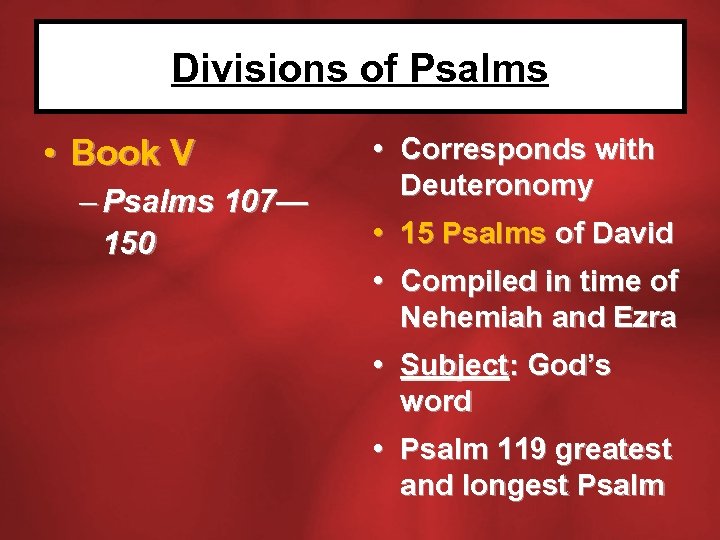 Divisions of Psalms

• Book V
– Psalms 107—150

• Corresponds with Deuteronomy
• 15 Psalms of David
• Compiled in time of Nehemiah and Ezra
• Subject: God's word
• Psalm 119 greatest and longest Psalm